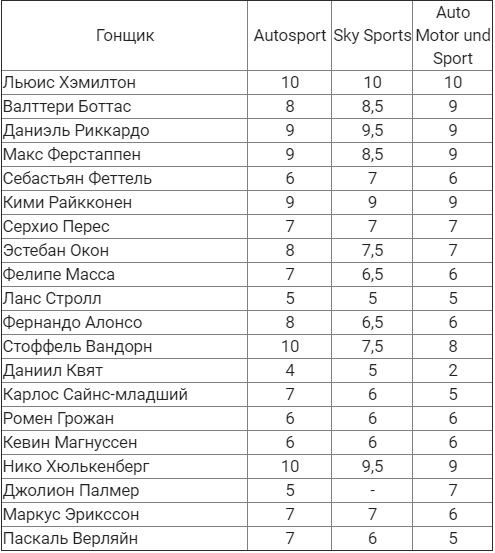 | Гонщик | Autosport | Sky Sports | Auto Motor und Sport |
|---|---|---|---|
| Льюис Хэмилтон | 10 | 10 | 10 |
| Валттери Боттас | 8 | 8,5 | 9 |
| Даниэль Риккардо | 9 | 9,5 | 9 |
| Макс Ферстаппен | 9 | 8,5 | 9 |
| Себастьян Феттель | 6 | 7 | 6 |
| Кими Райкконен | 9 | 9 | 9 |
| Серхио Перес | 7 | 7 | 7 |
| Эстебан Окон | 8 | 7,5 | 7 |
| Фелипе Масса | 7 | 6,5 | 6 |
| Ланс Стролл | 5 | 5 | 5 |
| Фернандо Алонсо | 8 | 6,5 | 6 |
| Стоффель Вандорн | 10 | 7,5 | 8 |
| Даниил Квят | 4 | 5 | 2 |
| Карлос Сайнс-младший | 7 | 6 | 5 |
| Ромен Грожан | 6 | 6 | 6 |
| Кевин Магнуссен | 6 | 6 | 6 |
| Нико Хюлькенберг | 10 | 9,5 | 9 |
| Джолион Палмер | 5 | - | 7 |
| Маркус Эрикссон | 7 | 7 | 6 |
| Паскаль Верляйн | 7 | 6 | 5 |